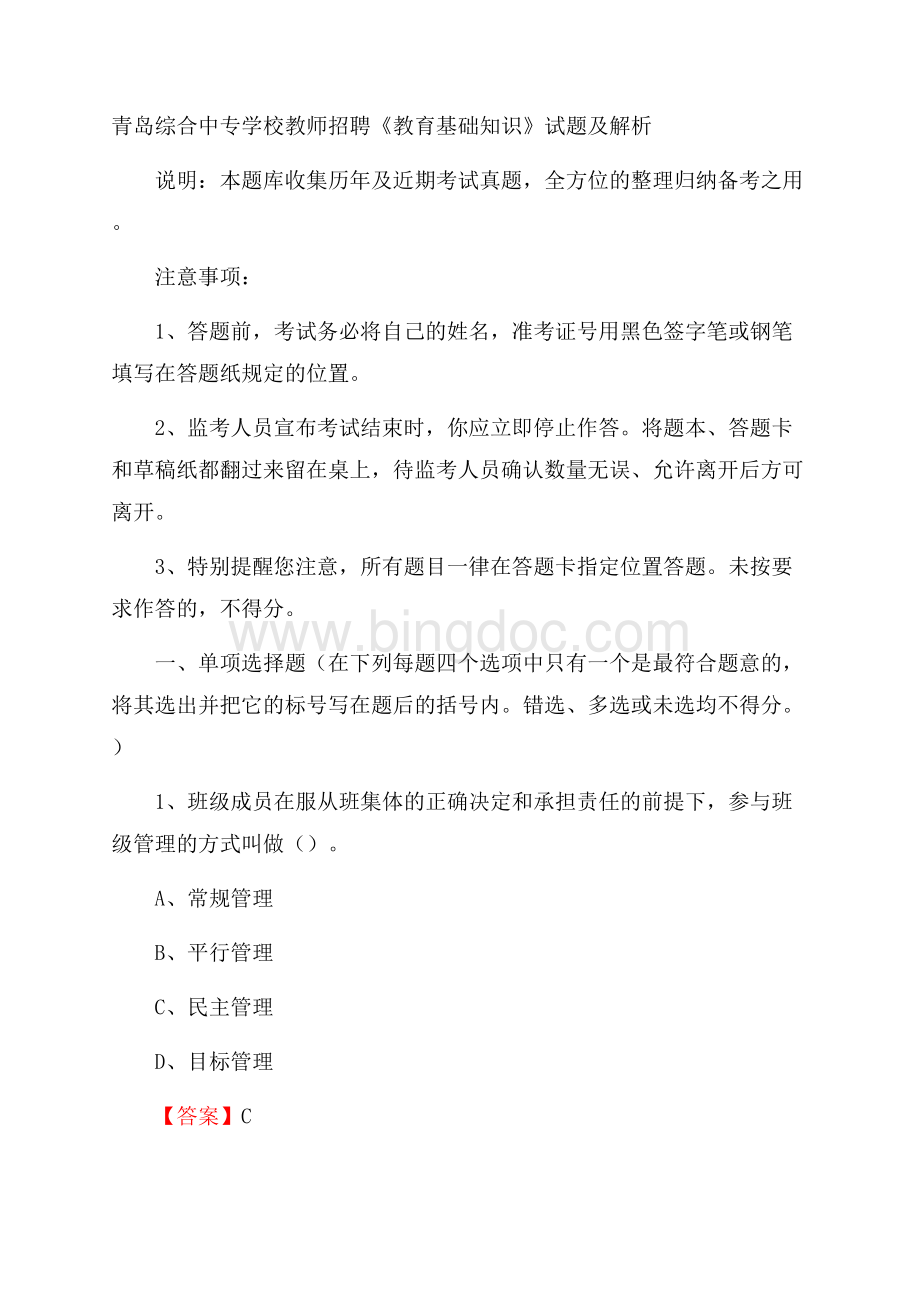 青岛综合中专学校教师招聘《教育基础知识》试题及解析

说明：本题库收集历年及近期考试真题，全方位的整理归纳备考之用。

注意事项：

1、答题前，考试务必将自己的姓名，准考证号用黑色签字笔或钢笔填写在答题纸规定的位置。

2、监考人员宣布考试结束时，你应立即停止作答。将题本、答题卡和草稿纸都翻过来留在桌上，待监考人员确认数量无误、允许离开后方可离开。

3、特别提醒您注意，所有题目一律在答题卡指定位置答题。未按要求作答的，不得分。

www.bingdoc.com

一、单项选择题（在下列每题四个选项中只有一个是最符合题意的，将其选出并把它的标号写在题后的括号内。错选、多选或未选均不得分。）

1、班级成员在服从班集体的正确决定和承担责任的前提下，参与班级管理的方式叫做（）。

A、常规管理

B、平行管理

C、民主管理

D、目标管理

【答案】C